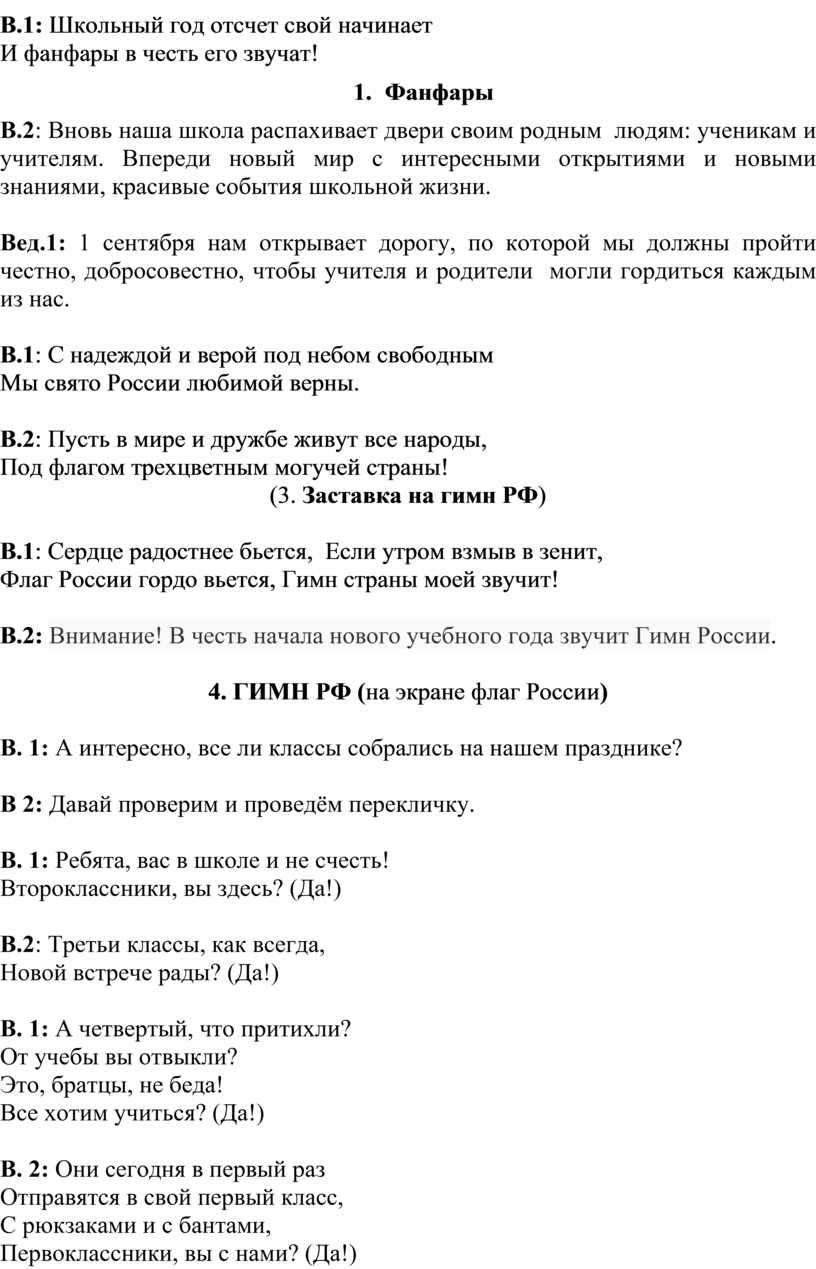 В.1: Школьный год отсчет свой начинает
И фанфары в честь его звучат!

1. Фанфары

В.2: Вновь наша школа распахивает двери своим родным людям: ученикам и учителям. Впереди новый мир с интересными открытиями и новыми знаниями, красивые события школьной жизни.

Вед.1: 1 сентября нам открывает дорогу, по которой мы должны пройти честно, добросовестно, чтобы учителя и родители могли гордиться каждым из нас.

В.1: С надеждой и верой под небом свободным
Мы свято России любимой верны.

В.2: Пусть в мире и дружбе живут все народы,
Под флагом трехцветным могучей страны!
(3. Заставка на гимн РФ)

В.1: Сердце радостнее бьется, Если утром взмыв в зенит,
Флаг России гордо вьется, Гимн страны моей звучит!

В.2: Внимание! В честь начала нового учебного года звучит Гимн России.

4. ГИМН РФ (на экране флаг России)

В. 1: А интересно, все ли классы собрались на нашем празднике?

В 2: Давай проверим и проведём перекличку.

В. 1: Ребята, вас в школе и не счесть!
Второклассники, вы здесь? (Да!)

В.2: Третьи классы, как всегда,
Новой встрече рады? (Да!)

В. 1: А четвертый, что притихли?
От учебы вы отвыкли?
Это, братцы, не беда!
Все хотим учиться? (Да!)

В. 2: Они сегодня в первый раз
Отправятся в свой первый класс,
С рюкзаками и с бантами,
Первоклассники, вы с нами? (Да!)